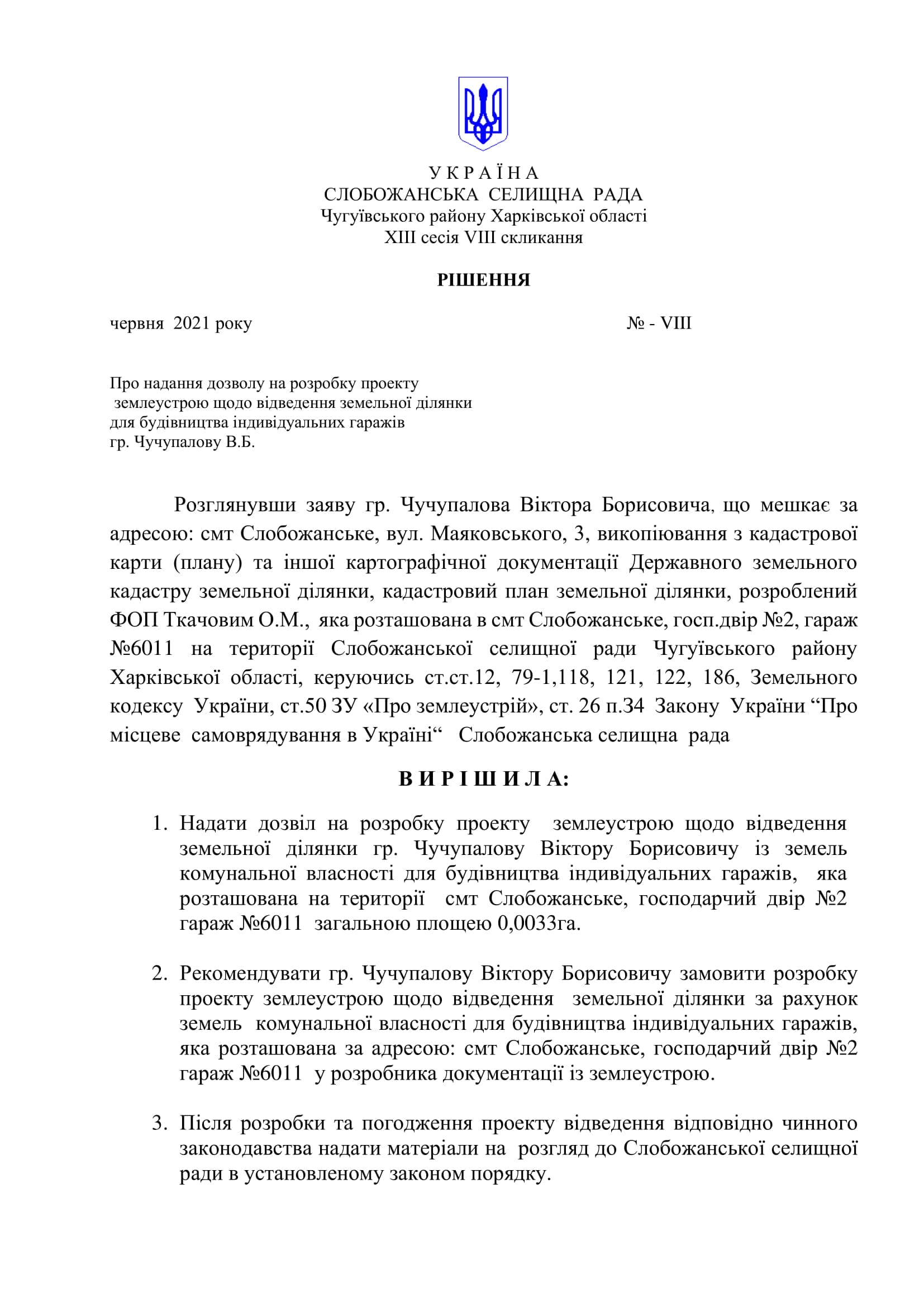 У К Р А Ї Н А
СЛОБОЖАНСЬКА СЕЛИЩНА РАДА
Чугуївського району Харківської області
XIII сесія VIII скликання

РІШЕННЯ

червня 2021 року № - VIII

Про надання дозволу на розробку проекту землеустрою щодо відведення земельної ділянки для будівництва індивідуальних гаражів гр. Чучупалову В.Б.

Розглянувши заяву гр. Чучупалова Віктора Борисовича, що мешкає за адресою: смт Слобожанське, вул. Маяковського, 3, викопіювання з кадастрової карти (плану) та іншої картографічної документації Державного земельного кадастру земельної ділянки, кадастровий план земельної ділянки, розроблений ФОП Ткачовим О.М., яка розташована в смт Слобожанське, госп.двір №2, гараж №6011 на території Слобожанської селищної ради Чугуївського району Харківської області, керуючись ст.ст.12, 79-1,118, 121, 122, 186, Земельного кодексу України, ст.50 ЗУ «Про землеустрій», ст. 26 п.34 Закону України “Про місцеве самоврядування в Україні“ Слобожанська селищна рада

В И Р І Ш И Л А:

1. Надати дозвіл на розробку проекту землеустрою щодо відведення земельної ділянки гр. Чучупалову Віктору Борисовичу із земель комунальної власності для будівництва індивідуальних гаражів, яка розташована на території смт Слобожанське, господарчий двір №2 гараж №6011 загальною площею 0,0033га.

2. Рекомендувати гр. Чучупалову Віктору Борисовичу замовити розробку проекту землеустрою щодо відведення земельної ділянки за рахунок земель комунальної власності для будівництва індивідуальних гаражів, яка розташована за адресою: смт Слобожанське, господарчий двір №2 гараж №6011 у розробника документації із землеустрою.

3. Після розробки та погодження проекту відведення відповідно чинного законодавства надати матеріали на розгляд до Слобожанської селищної ради в установленому законом порядку.